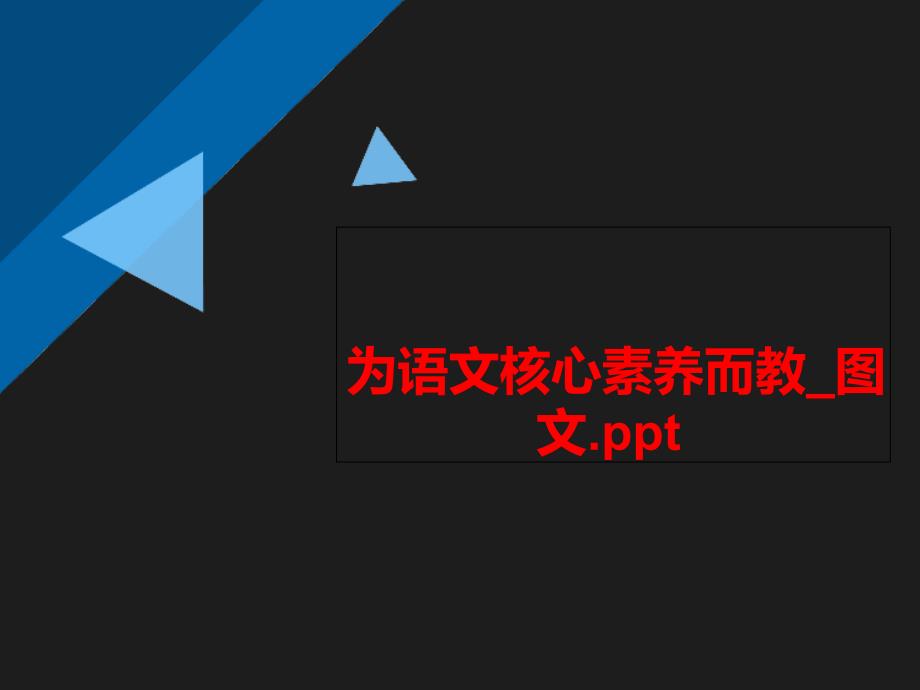 为语文核心素养而教_图文.ppt